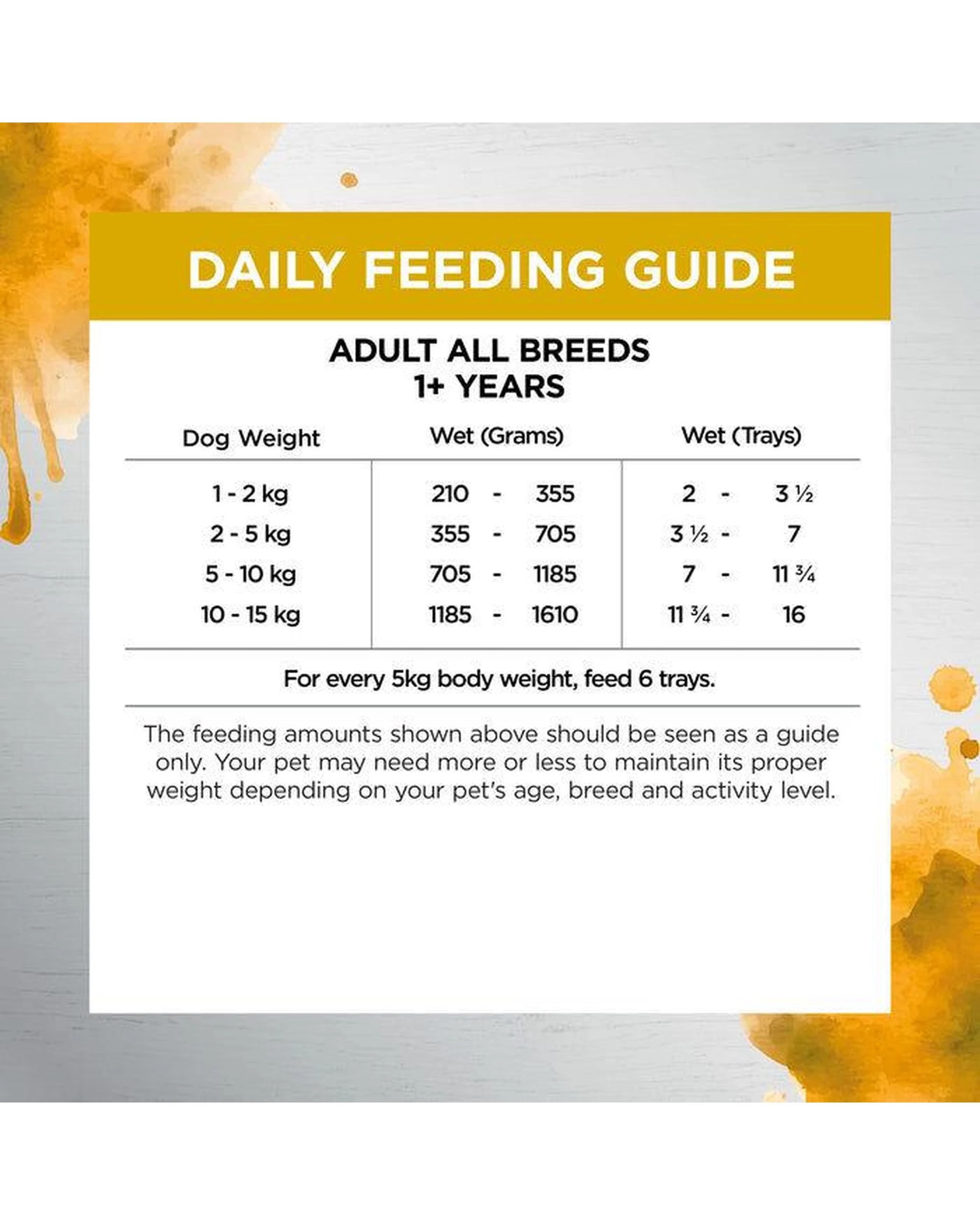 DAILY FEEDING GUIDE

ADULT ALL BREEDS
1+ YEARS

| Dog Weight | Wet (Grams) | Wet (Trays) |
|---|---|---|
| 1 - 2 kg | 210 - 355 | 2 - 3 ½ |
| 2 - 5 kg | 355 - 705 | 3 ½ - 7 |
| 5 - 10 kg | 705 - 1185 | 7 - 11 ¾ |
| 10 - 15 kg | 1185 - 1610 | 11 ¾ - 16 |

For every 5kg body weight, feed 6 trays.

The feeding amounts shown above should be seen as a guide only. Your pet may need more or less to maintain its proper weight depending on your pet's age, breed and activity level.